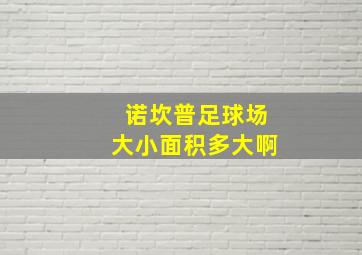 诺坎普足球场
大小面积多大啊